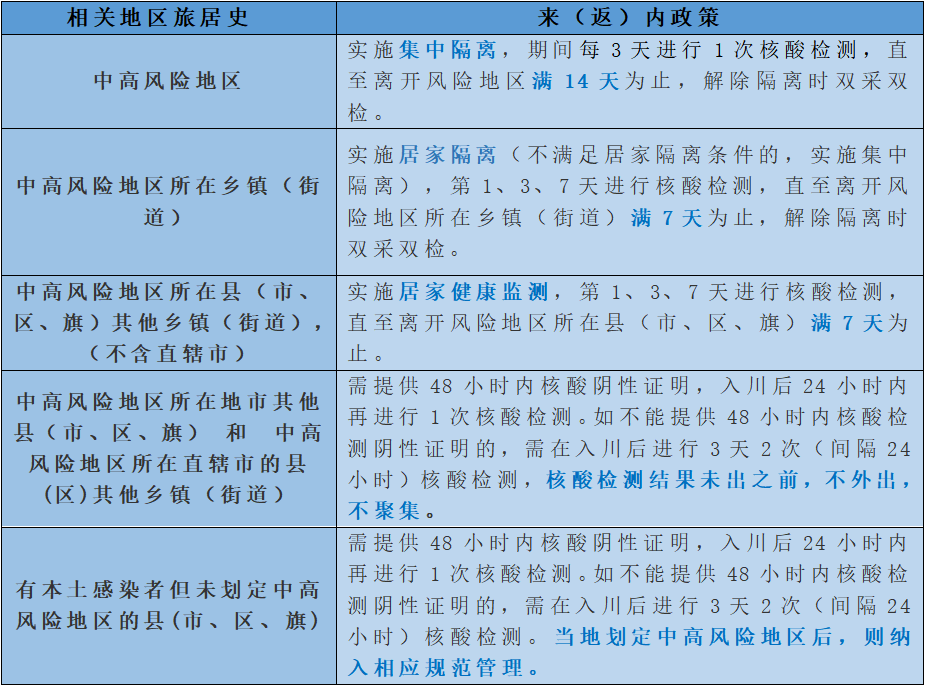 | 相关地区旅居史 | 来（返）内政策 |
|---|---|
| 中高风险地区 | 实施集中隔离，期间每 3 天进行 1 次核酸检测，直至离开风险地区满 14 天为止，解除隔离时双采双检。 |
| 中高风险地区所在乡镇（街道） | 实施居家隔离（不满足居家隔离条件的，实施集中隔离），第 1、3、7 天进行核酸检测，直至离开风险地区所在乡镇（街道）满 7 天为止，解除隔离时双采双检。 |
| 中高风险地区所在县（市、区、旗）其他乡镇（街道），（不含直辖市） | 实施居家健康监测，第 1、3、7 天进行核酸检测，直至离开风险地区所在县（市、区、旗）满 7 天为止。 |
| 中高风险地区所在地市其他县（市、区、旗） 和 中高风险地区所在直辖市的县(区)其他乡镇（街道） | 需提供 48 小时内核酸阴性证明，入川后 24 小时内再进行 1 次核酸检测。如不能提供 48 小时内核酸检测阴性证明的，需在入川后进行 3 天 2 次（间隔 24 小时）核酸检测，核酸检测结果未出之前，不外出，不聚集。 |
| 有本土感染者但未划定中高风险地区的县(市、区、旗) | 需提供 48 小时内核酸阴性证明，入川后 24 小时内再进行 1 次核酸检测。如不能提供 48 小时内核酸检测阴性证明的，需在入川后进行 3 天 2 次（间隔 24 小时）核酸检测。当地划定中高风险地区后，则纳入相应规范管理。 |